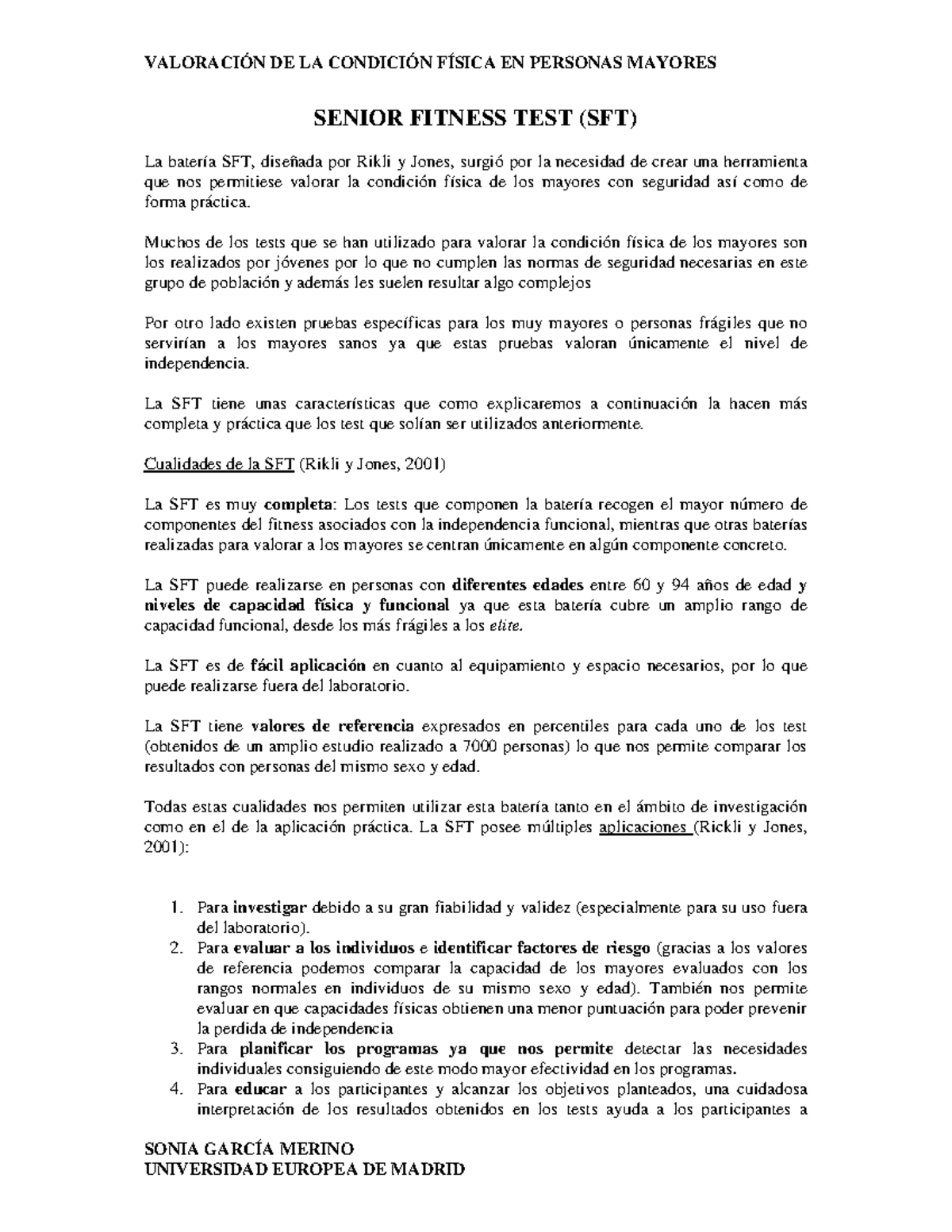 VALORACIÓN DE LA CONDICIÓN FÍSICA EN PERSONAS MAYORES

SENIOR FITNESS TEST (SFT)

La batería SFT, diseñada por Rikli y Jones, surgió por la necesidad de crear una herramienta que nos permitiese valorar la condición física de los mayores con seguridad así como de forma práctica.

Muchos de los tests que se han utilizado para valorar la condición física de los mayores son los realizados por jóvenes por lo que no cumplen las normas de seguridad necesarias en este grupo de población y además les suelen resultar algo complejos

Por otro lado existen pruebas específicas para los muy mayores o personas frágiles que no servirían a los mayores sanos ya que estas pruebas valoran únicamente el nivel de independencia.

La SFT tiene unas características que como explicaremos a continuación la hacen más completa y práctica que los test que solían ser utilizados anteriormente.

Cualidades de la SFT (Rikli y Jones, 2001)

La SFT es muy completa: Los tests que componen la batería recogen el mayor número de componentes del fitness asociados con la independencia funcional, mientras que otras baterías realizadas para valorar a los mayores se centran únicamente en algún componente concreto.

La SFT puede realizarse en personas con diferentes edades entre 60 y 94 años de edad y niveles de capacidad física y funcional ya que esta batería cubre un amplio rango de capacidad funcional, desde los más frágiles a los elite.

La SFT es de fácil aplicación en cuanto al equipamiento y espacio necesarios, por lo que puede realizarse fuera del laboratorio.

La SFT tiene valores de referencia expresados en percentiles para cada uno de los test (obtenidos de un amplio estudio realizado a 7000 personas) lo que nos permite comparar los resultados con personas del mismo sexo y edad.

Todas estas cualidades nos permiten utilizar esta batería tanto en el ámbito de investigación como en el de la aplicación práctica. La SFT posee múltiples aplicaciones (Rickli y Jones, 2001):

1. Para investigar debido a su gran fiabilidad y validez (especialmente para su uso fuera del laboratorio).
2. Para evaluar a los individuos e identificar factores de riesgo (gracias a los valores de referencia podemos comparar la capacidad de los mayores evaluados con los rangos normales en individuos de su mismo sexo y edad). También nos permite evaluar en que capacidades físicas obtienen una menor puntuación para poder prevenir la perdida de independencia
3. Para planificar los programas ya que nos permite detectar las necesidades individuales consiguiendo de este modo mayor efectividad en los programas.
4. Para educar a los participantes y alcanzar los objetivos planteados, una cuidadosa interpretación de los resultados obtenidos en los tests ayuda a los participantes a

SONIA GARCÍA MERINO
UNIVERSIDAD EUROPEA DE MADRID